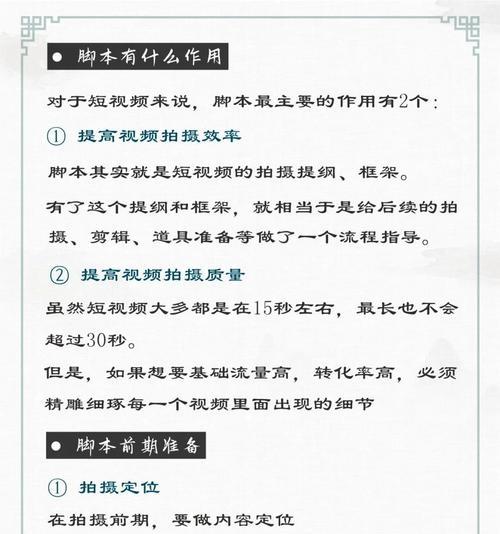 ● 脚本有什么作用

对于短视频来说，脚本最主要的作用有2个：

① 提高视频拍摄效率

脚本其实就是短视频的拍摄提纲、框架。

有了这个提纲和框架，就相当于是给后续的拍摄、剪辑、道具准备等做了一个流程指导。

② 提高视频拍摄质量

虽然短视频大多都是在15秒左右，最长也不会超过30秒。

但是，如果想要基础流量高，转化率高，必须精雕细琢每一个视频里面出现的细节

● 脚本前期准备

① 拍摄定位

在拍摄前期，要做内容定位